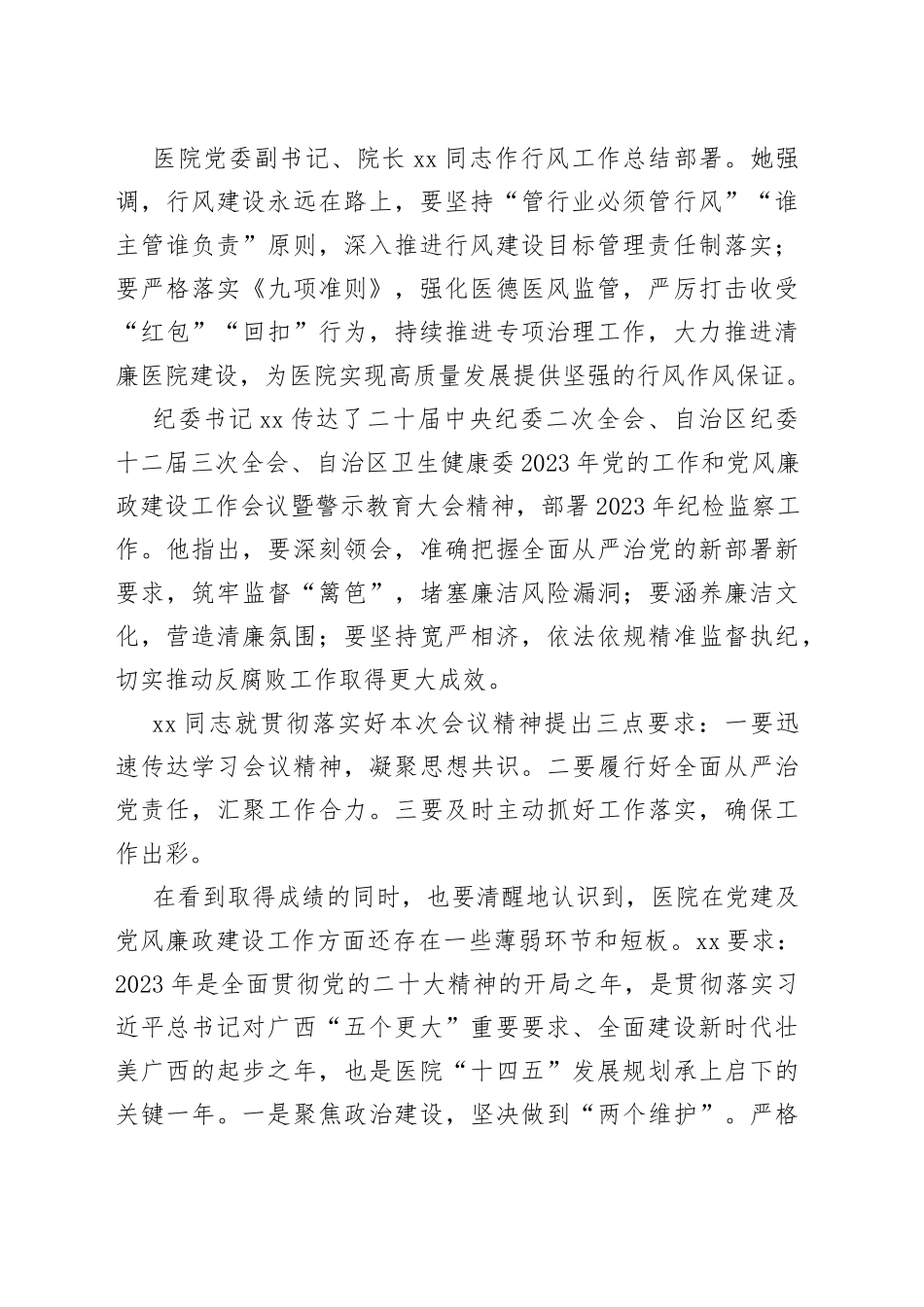 医院党委副书记、院长 xx 同志作行风工作总结部署。她强调，行风建设永远在路上，要坚持“管行业必须管行风”“谁主管谁负责”原则，深入推进行风建设目标管理责任制落实；要严格落实《九项准则》，强化医德医风监管，严厉打击收受“红包”“回扣”行为，持续推进专项治理工作，大力推进清廉医院建设，为医院实现高质量发展提供坚强的行风作风保证。

纪委书记 xx 传达了二十届中央纪委二次全会、自治区纪委十二届三次全会、自治区卫生健康委 2023 年党的工作和党风廉政建设工作会议暨警示教育大会精神，部署 2023 年纪检监察工作。他指出，要深刻领会，准确把握全面从严治党的新部署新要求，筑牢监督“篱笆”，堵塞廉洁风险漏洞；要涵养廉洁文化，营造清廉氛围；要坚持宽严相济，依法依规精准监督执纪，切实推动反腐败工作取得更大成效。

xx 同志就贯彻落实好本次会议精神提出三点要求：一要迅速传达学习会议精神，凝聚思想共识。二要履行好全面从严治党责任，汇聚工作合力。三要及时主动抓好工作落实，确保工作出彩。

在看到取得成绩的同时，也要清醒地认识到，医院在党建及党风廉政建设工作方面还存在一些薄弱环节和短板。xx 要求：2023 年是全面贯彻党的二十大精神的开局之年，是贯彻落实习近平总书记对广西“五个更大”重要要求、全面建设新时代壮美广西的起步之年，也是医院“十四五”发展规划承上启下的关键一年。一是聚焦政治建设，坚决做到“两个维护”。严格